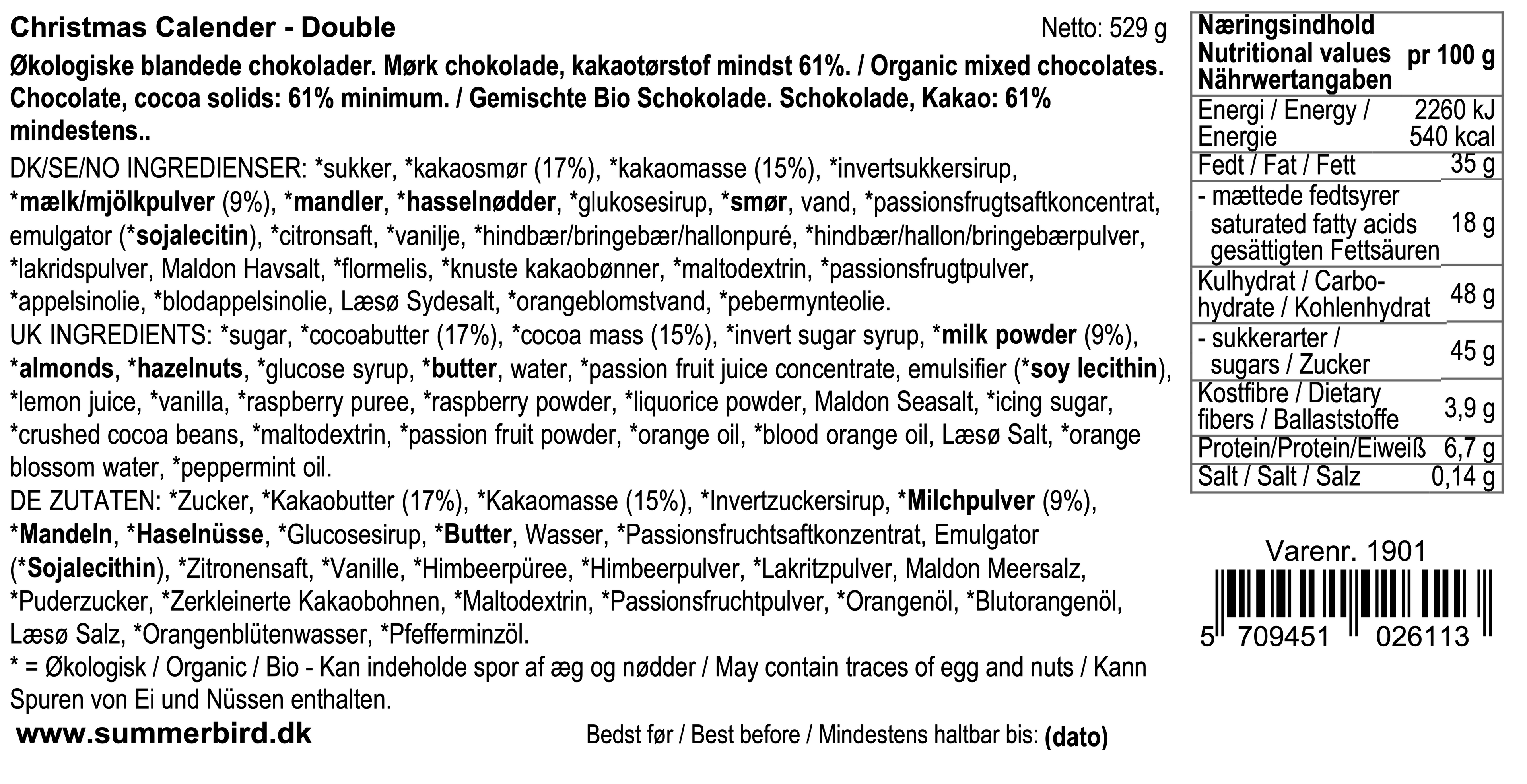 Christmas Calender - Double Netto: 529 g

Økologiske blandede chokolader. Mørk chokolade, kakaotørstof mindst 61%. / Organic mixed chocolates. Chocolate, cocoa solids: 61% minimum. / Gemischte Bio Schokolade. Schokolade, Kakao: 61% mindestens..

DK/SE/NO INGREDIENSER: *sukker, *kakaosmør (17%), *kakaomasse (15%), *invertsukkersirup, *mælk/mjölkpulver (9%), *mandler, *hasselnødder, *glukosesirup, *smør, vand, *passionsfrugtsaftkoncentrat, emulgator (*sojalecitin), *citronsaft, *vanilje, *hindbær/bringebær/hallonpuré, *hindbær/hallon/bringebærpulver, *lakridspulver, Maldon Havsalt, *flormelis, *knuste kakaobønner, *maltodextrin, *passionsfrugtpulver, *appelsinolie, *blodappelsinolie, Læsø Sydesalt, *orangeblomstvand, *pebermynteolie.

UK INGREDIENTS: *sugar, *cocoabutter (17%), *cocoa mass (15%), *invert sugar syrup, *milk powder (9%), *almonds, *hazelnuts, *glucose syrup, *butter, water, *passion fruit juice concentrate, emulsifier (*soy lecithin), *lemon juice, *vanilla, *raspberry puree, *raspberry powder, *liquorice powder, Maldon Seasalt, *icing sugar, *crushed cocoa beans, *maltodextrin, *passion fruit powder, *orange oil, *blood orange oil, Læsø Salt, *orange blossom water, *peppermint oil.

DE ZUTATEN: *Zucker, *Kakaobutter (17%), *Kakaomasse (15%), *Invertzuckersirup, *Milchpulver (9%), *Mandeln, *Haselnüsse, *Glucosesirup, *Butter, Wasser, *Passionsfruchtsaftkonzentrat, Emulgator (*Sojalecithin), *Zitronensaft, *Vanille, *Himbeerpüree, *Himbeerpulver, *Lakritzpulver, Maldon Meersalz, *Puderzucker, *Zerkleinerte Kakaobohnen, *Maltodextrin, *Passionsfruchtpulver, *Orangenöl, *Blutorangenöl, Læsø Salz, *Orangenblütenwasser, *Pfefferminzöl.

* = Økologisk / Organic / Bio - Kan indeholde spor af æg og nødder / May contain traces of egg and nuts / Kann Spuren von Ei und Nüssen enthalten.

www.summerbird.dk

Bedst før / Best before / Mindestens haltbar bis: (dato)

| Næringsindhold Nutritional values Nährwertangaben | pr 100 g |
|---|---|
| Energi / Energy / Energie | 2260 kJ 540 kcal |
| Fedt / Fat / Fett | 35 g |
| - mættede fedtsyrer saturated fatty acids gesättigten Fettsäuren | 18 g |
| Kulhydrat / Carbohydrate / Kohlenhydrat | 48 g |
| - sukkerarter / sugars / Zucker | 45 g |
| Kostfibre / Dietary fibers / Ballaststoffe | 3,9 g |
| Protein/Protein/Eiweiß | 6,7 g |
| Salt / Salt / Salz | 0,14 g |

Varenr. 1901

5 709451 026113